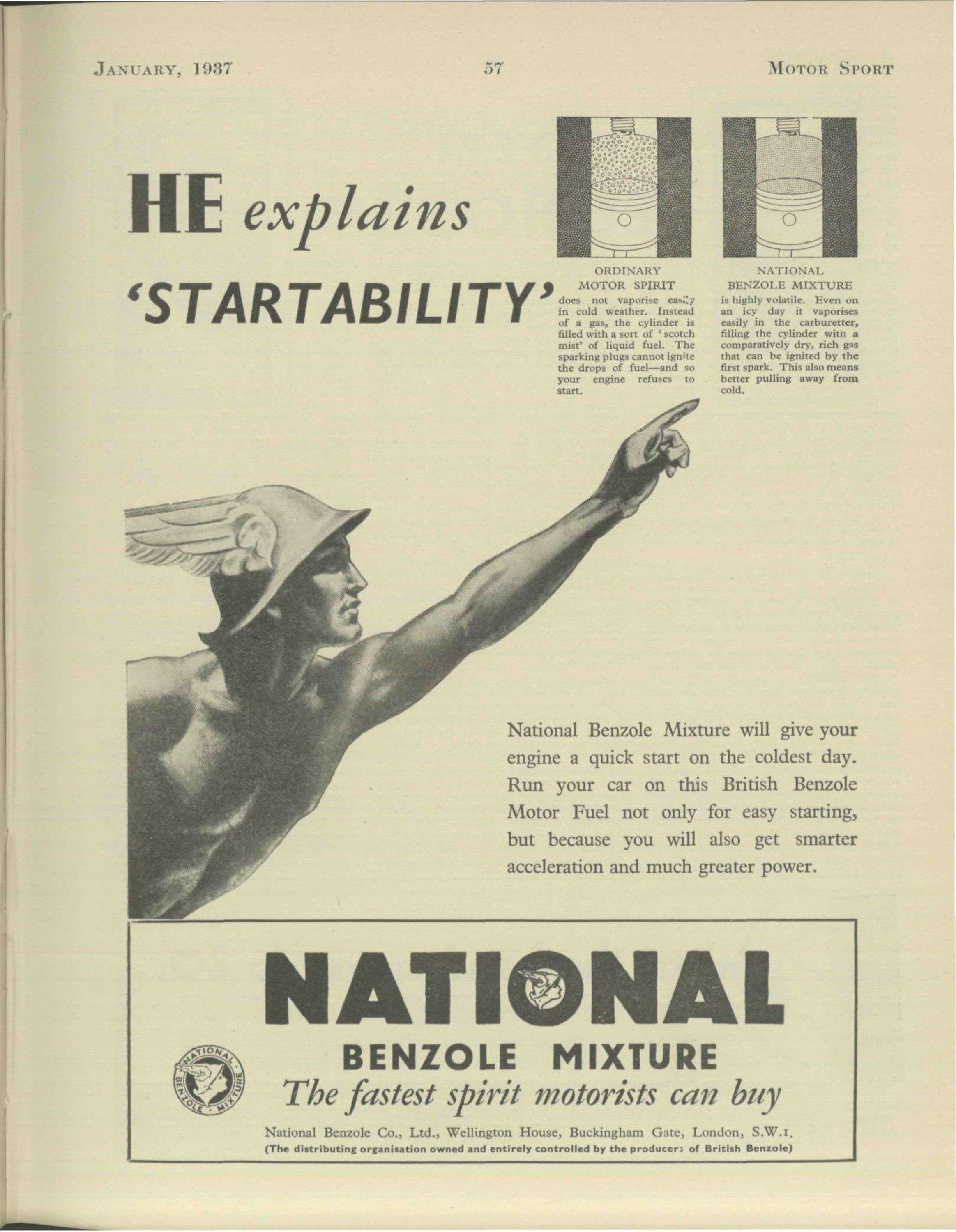 JANUARY, 1937 57 MOTOR SPORT

HE explains 'STARTABILITY'

ORDINARY MOTOR SPIRIT does not vaporise easily in cold weather. Instead of a gas, the cylinder is filled with a sort of 'scotch mist' of liquid fuel. The sparking plugs cannot ignite the drops of fuel—and so your engine refuses to start.

NATIONAL BENZOLE MIXTURE is highly volatile. Even on an icy day it vaporises easily in the carburetter, filling the cylinder with a comparatively dry, rich gas that can be ignited by the first spark. This also means better pulling away from cold.

National Benzole Mixture will give your engine a quick start on the coldest day. Run your car on this British Benzole Motor Fuel not only for easy starting, but because you will also get smarter acceleration and much greater power.

NATIONAL BENZOLE MIXTURE
NATIONAL BENZOLE MIXTURE
The fastest spirit motorists can buy

National Benzole Co., Ltd., Wellington House, Buckingham Gate, London, S.W.1.
(The distributing organisation owned and entirely controlled by the producers of British Benzole)